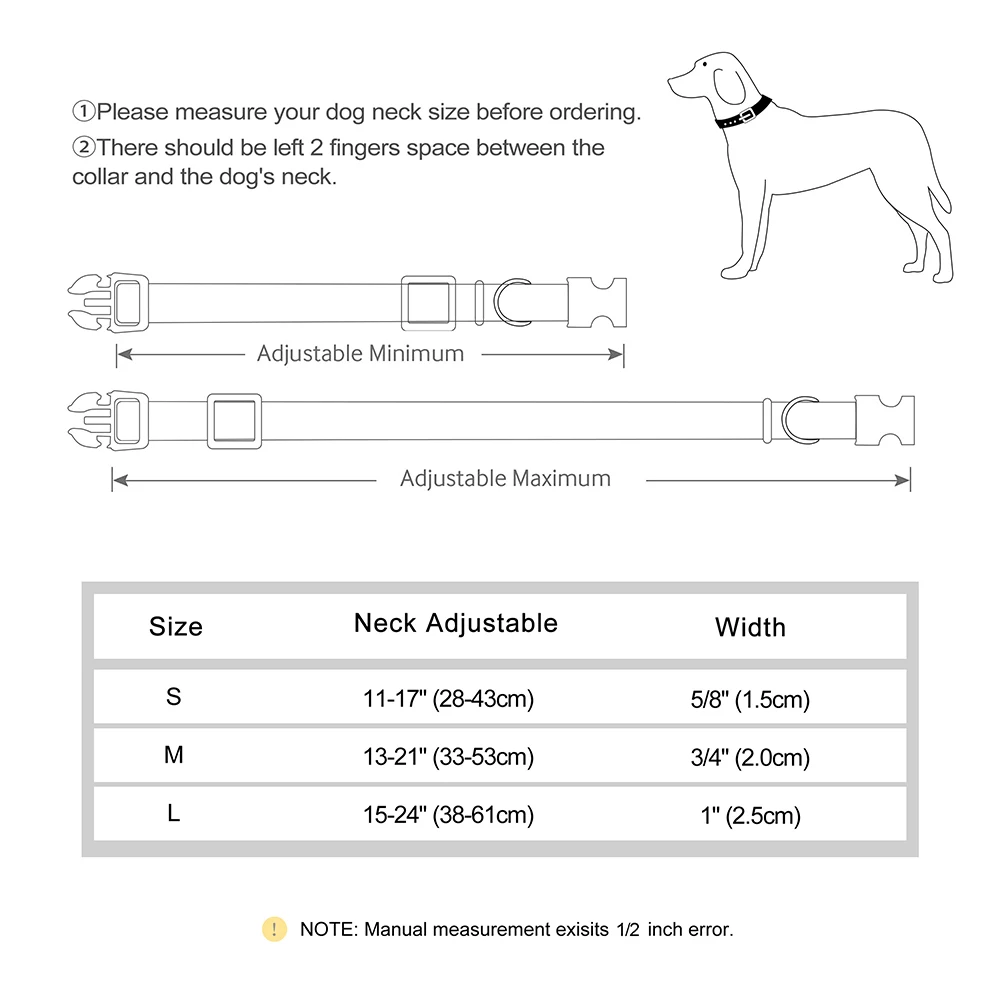 ①Please measure your dog neck size before ordering.
②There should be left 2 fingers space between the collar and the dog's neck.

Adjustable Minimum

Adjustable Maximum

| Size | Neck Adjustable | Width |
|---|---|---|
| S | 11-17" (28-43cm) | 5/8" (1.5cm) |
| M | 13-21" (33-53cm) | 3/4" (2.0cm) |
| L | 15-24" (38-61cm) | 1" (2.5cm) |

! NOTE: Manual measurement exisits 1/2 inch error.